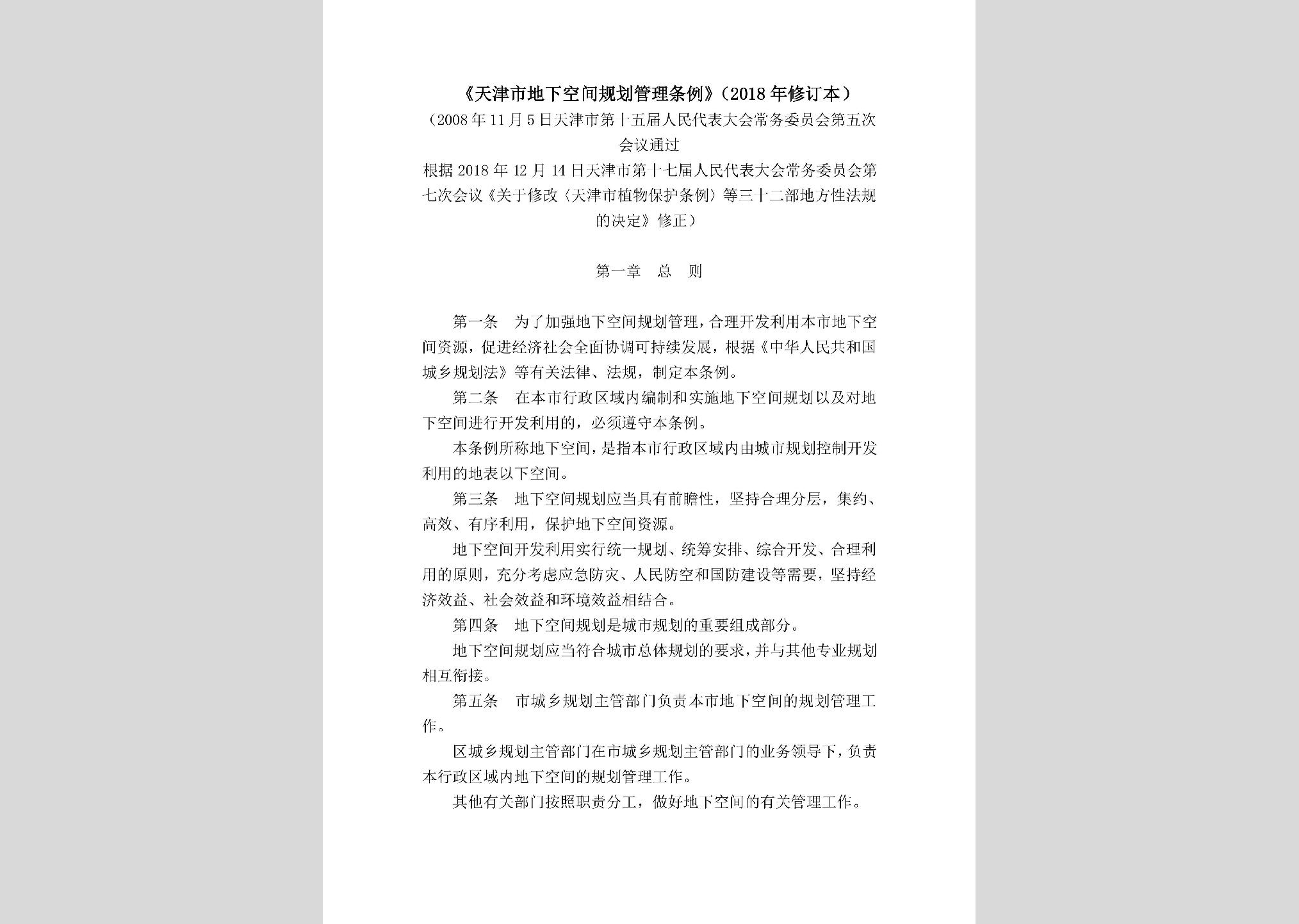 《天津市地下空间规划管理条例》（2018年修订本）
（2008年11月5日天津市第十五届人民代表大会常务委员会第五次会议通过
根据2018年12月14日天津市第十七届人民代表大会常务委员会第七次会议《关于修改〈天津市植物保护条例〉等三十二部地方性法规的决定》修正）

第一章　总　则

第一条　为了加强地下空间规划管理，合理开发利用本市地下空间资源，促进经济社会全面协调可持续发展，根据《中华人民共和国城乡规划法》等有关法律、法规，制定本条例。

第二条　在本市行政区域内编制和实施地下空间规划以及对地下空间进行开发利用的，必须遵守本条例。

本条例所称地下空间，是指本市行政区域内由城市规划控制开发利用的地表以下空间。

第三条　地下空间规划应当具有前瞻性，坚持合理分层，集约、高效、有序利用，保护地下空间资源。

地下空间开发利用实行统一规划、统筹安排、综合开发、合理利用的原则，充分考虑应急防灾、人民防空和国防建设等需要，坚持经济效益、社会效益和环境效益相结合。

第四条　地下空间规划是城市规划的重要组成部分。

地下空间规划应当符合城市总体规划的要求，并与其他专业规划相互衔接。

第五条　市城乡规划主管部门负责本市地下空间的规划管理工作。

区城乡规划主管部门在市城乡规划主管部门的业务领导下，负责本行政区域内地下空间的规划管理工作。

其他有关部门按照职责分工，做好地下空间的有关管理工作。